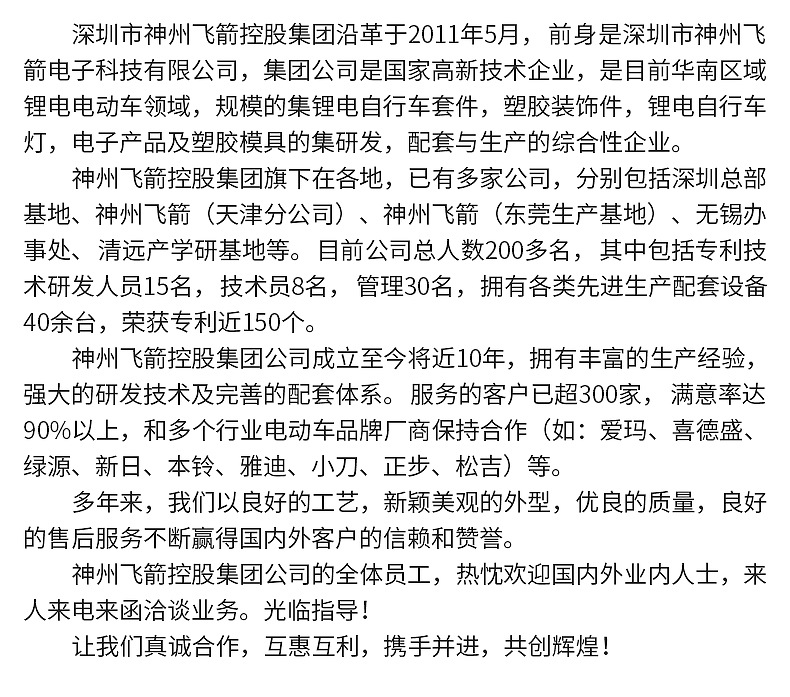 深圳市神州飞箭控股集团沿革于2011年5月，前身是深圳市神州飞箭电子科技有限公司，集团公司是国家高新技术企业，是目前华南区域锂电电动车领域，规模的集锂电自行车套件，塑胶装饰件，锂电自行车灯，电子产品及塑胶模具的集研发，配套与生产的综合性企业。

神州飞箭控股集团旗下在各地，已有多家公司，分别包括深圳总部基地、神州飞箭（天津分公司）、神州飞箭（东莞生产基地）、无锡办事处、清远产学研基地等。目前公司总人数200多名，其中包括专利技术研发人员15名，技术员8名，管理30名，拥有各类先进生产配套设备40余台，荣获专利近150个。

神州飞箭控股集团公司成立至今将近10年，拥有丰富的生产经验，强大的研发技术及完善的配套体系。服务的客户已超300家，满意率达90%以上，和多个行业电动车品牌厂商保持合作（如：爱玛、喜德盛、绿源、新日、本铃、雅迪、小刀、正步、松吉）等。

多年来，我们以良好的工艺，新颖美观的外型，优良的质量，良好的售后服务不断赢得国内外客户的信赖和赞誉。

神州飞箭控股集团公司的全体员工，热忱欢迎国内外业内人士，来人来电来函洽谈业务。光临指导！

让我们真诚合作，互惠互利，携手并进，共创辉煌！